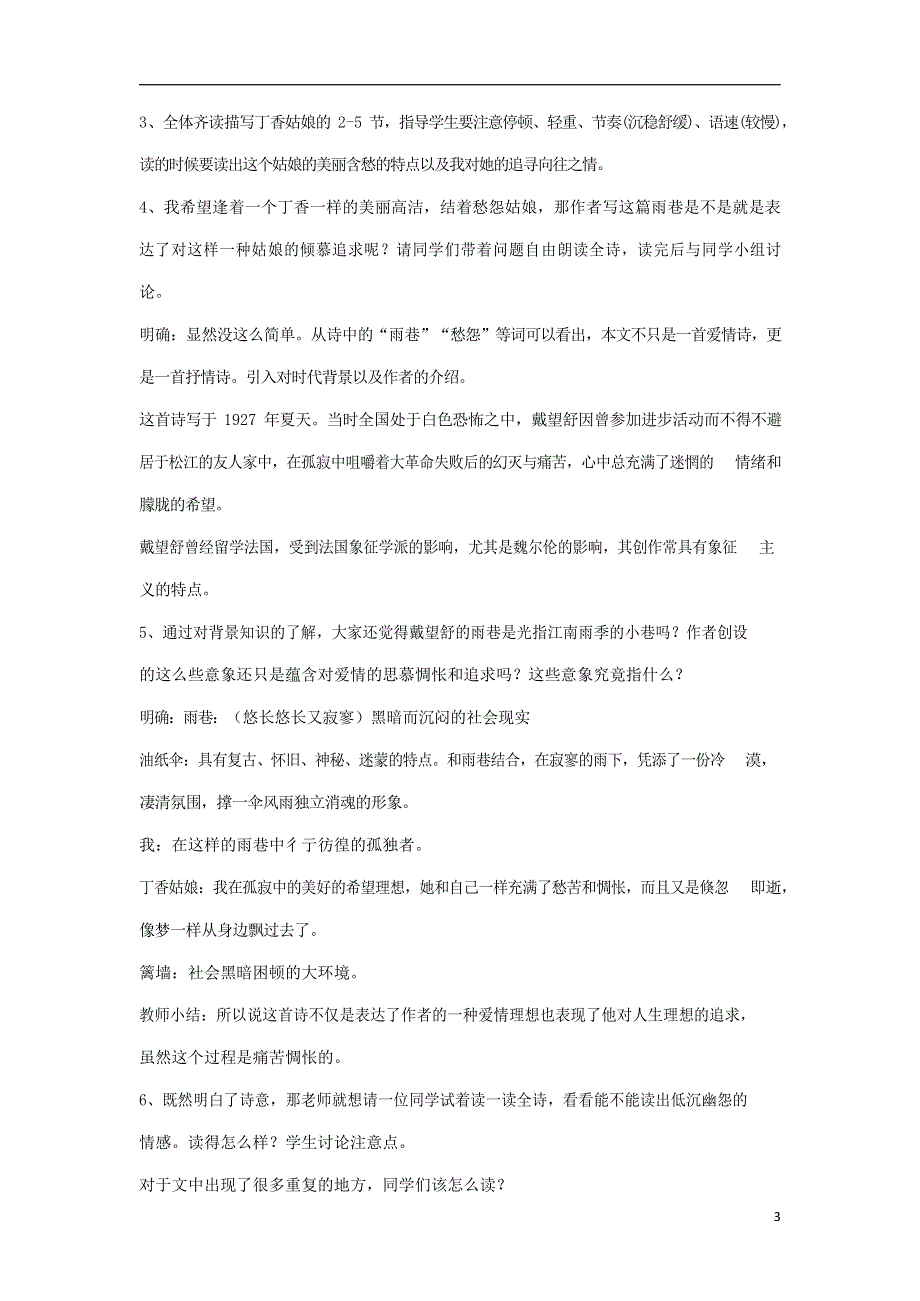 3、全体齐读描写丁香姑娘的 2-5 节，指导学生要注意停顿、轻重、节奏(沉稳舒缓)、语速(较慢)，读的时候要读出这个姑娘的美丽含愁的特点以及我对她的追寻向往之情。

4、我希望逢着一个丁香一样的美丽高洁，结着愁怨姑娘，那作者写这篇雨巷是不是就是表达了对这样一种姑娘的倾慕追求呢？请同学们带着问题自由朗读全诗，读完后与同学小组讨论。

明确：显然没这么简单。从诗中的“雨巷”“愁怨”等词可以看出，本文不只是一首爱情诗，更是一首抒情诗。引入对时代背景以及作者的介绍。

这首诗写于 1927 年夏天。当时全国处于白色恐怖之中，戴望舒因曾参加进步活动而不得不避居于松江的友人家中，在孤寂中咀嚼着大革命失败后的幻灭与痛苦，心中总充满了迷惘的 情绪和朦胧的希望。

戴望舒曾经留学法国，受到法国象征学派的影响，尤其是魏尔伦的影响，其创作常具有象征 主义的特点。

5、通过对背景知识的了解，大家还觉得戴望舒的雨巷是光指江南雨季的小巷吗？作者创设的这么些意象还只是蕴含对爱情的思慕惆怅和追求吗？这些意象究竟指什么？

明确：雨巷：（悠长悠长又寂寥）黑暗而沉闷的社会现实

油纸伞：具有复古、怀旧、神秘、迷蒙的特点。和雨巷结合，在寂寥的雨下，凭添了一份冷 漠，凄清氛围，撑一伞风雨独立消魂的形象。

我：在这样的雨巷中彳亍彷徨的孤独者。

丁香姑娘：我在孤寂中的美好的希望理想，她和自己一样充满了愁苦和惆怅，而且又是倏忽 即逝，像梦一样从身边飘过去了。

篱墙：社会黑暗困顿的大环境。

教师小结：所以说这首诗不仅是表达了作者的一种爱情理想也表现了他对人生理想的追求，虽然这个过程是痛苦惆怅的。

6、既然明白了诗意，那老师就想请一位同学试着读一读全诗，看看能不能读出低沉幽怨的情感。读得怎么样？学生讨论注意点。

对于文中出现了很多重复的地方，同学们该怎么读？

3